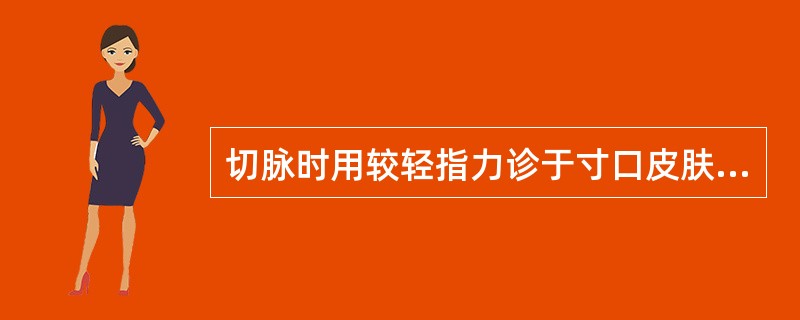 切脉时用较轻指力诊于寸口皮肤...